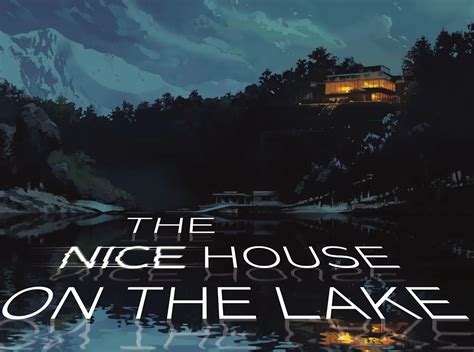 THE
NICE HOUSE
ON THE LAKE